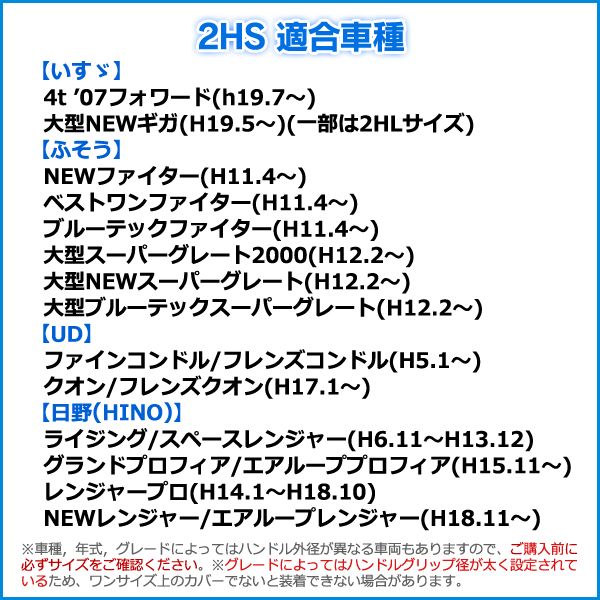 2HS 適合車種

【いすゞ】
4t '07フォワード(h19.7～)
大型NEWギガ(H19.5～)(一部は2HLサイズ)

【ふそう】
NEWファイター(H11.4～)
ベストワンファイター(H11.4～)
ブルーテックファイター(H11.4～)
大型スーパーグレート2000(H12.2～)
大型NEWスーパーグレート(H12.2～)
大型ブルーテックスーパーグレート(H12.2～)

【UD】
ファインコンドル/フレンズコンドル(H5.1～)
クオン/フレンズクオン(H17.1～)

【日野(HINO)】
ライジング/スペースレンジャー(H6.11～H13.12)
グランドプロフィア/エアループプロフィア(H15.11～)
レンジャープロ(H14.1～H18.10)
NEWレンジャー/エアループレンジャー(H18.11～)

※車種，年式，グレードによってはハンドル外径が異なる車両もありますので、ご購入前に必ずサイズをご確認ください。※グレードによってはハンドルグリップ径が太く設定されているため、ワンサイズ上のカバーでないと装着できない場合があります。